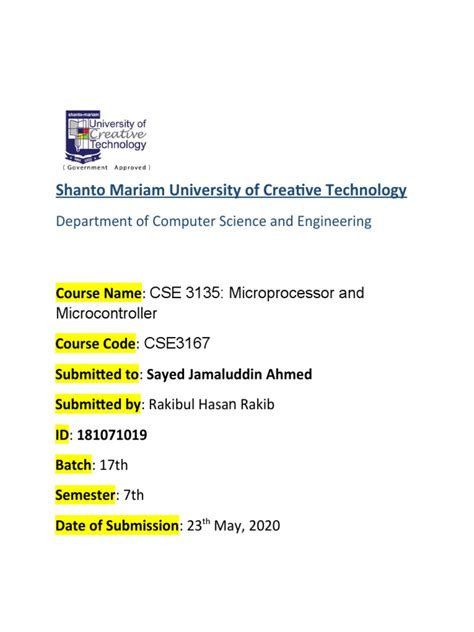 shanto-mariam
University of Creative Technology
( Government Approved )

Shanto Mariam University of Creative Technology

Department of Computer Science and Engineering

Course Name: CSE 3135: Microprocessor and Microcontroller

Course Code: CSE3167

Submitted to: Sayed Jamaluddin Ahmed

Submitted by: Rakibul Hasan Rakib

ID: 181071019

Batch: 17th

Semester: 7th

Date of Submission: 23$^{th}$ May, 2020